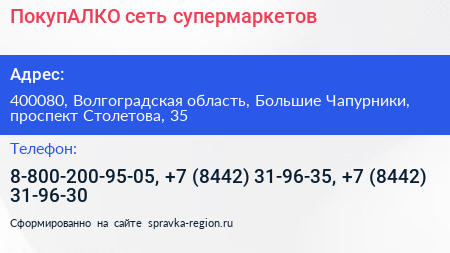 ПокупАЛКО сеть супермаркетов

Адрес:

400080, Волгоградская область, Большие Чапурники, проспект Столетова, 35

Телефон:

8-800-200-95-05, +7 (8442) 31-96-35, +7 (8442) 31-96-30

Сформированно на сайте spravka-region.ru